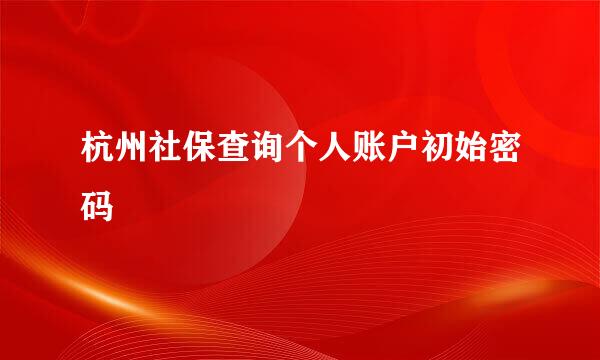 杭州社保查询个人账户初始密码